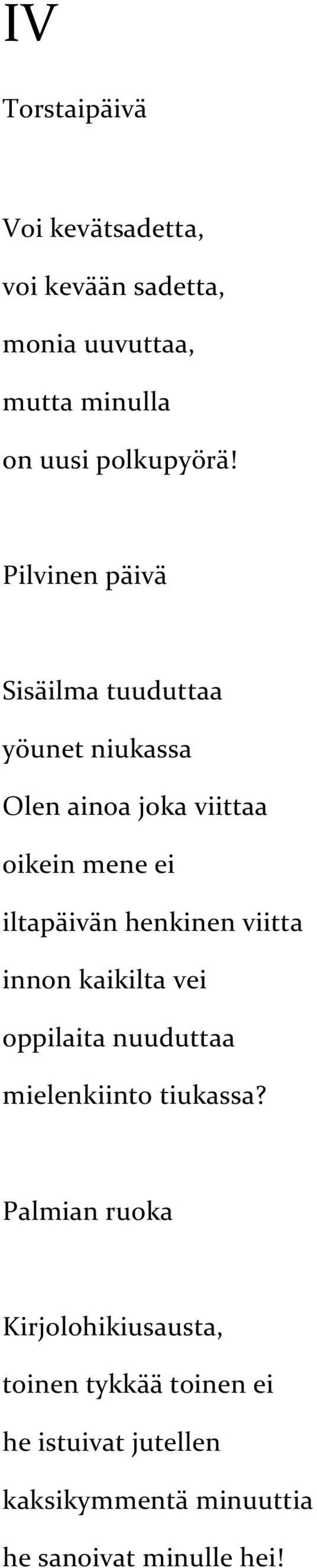 IV

Torstaipäivä

Voi kevätsadetta,
voi kevään sadetta,
monia uuvuttaa,
mutta minulla
on uusi polkupyörä!

Pilvinen päivä

Sisäilma tuuduttaa
yöunet niukassa
Olen ainoa joka viittaa
oikein mene ei
iltapäivän henkinen viitta
innon kaikilta vei
oppilaita nuuduttaa
mielenkiinto tiukassa?

Palmian ruoka

Kirjolohikiusausta,
toinen tykkää toinen ei
he istuivat jutellen
kaksikymmentä minuuttia
he sanoivat minulle hei!